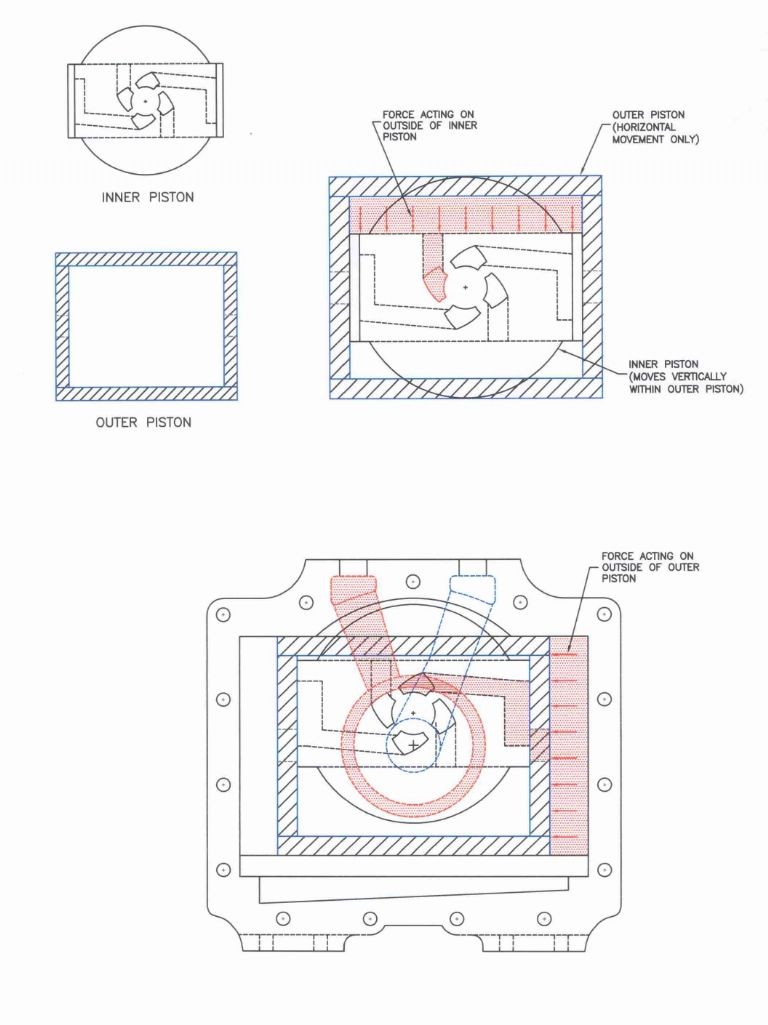 INNER PISTON

OUTER PISTON

FORCE ACTING ON OUTSIDE OF INNER PISTON

OUTER PISTON (HORIZONTAL MOVEMENT ONLY)

INNER PISTON (MOVES VERTICALLY WITHIN OUTER PISTON)

FORCE ACTING ON OUTSIDE OF OUTER PISTON